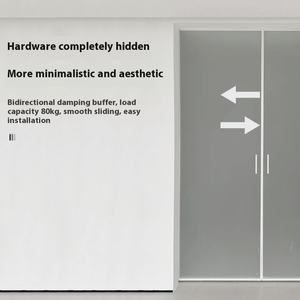 Hardware completely hidden

More minimalistic and aesthetic

Bidirectional damping buffer, load capacity 80kg, smooth sliding, easy installation